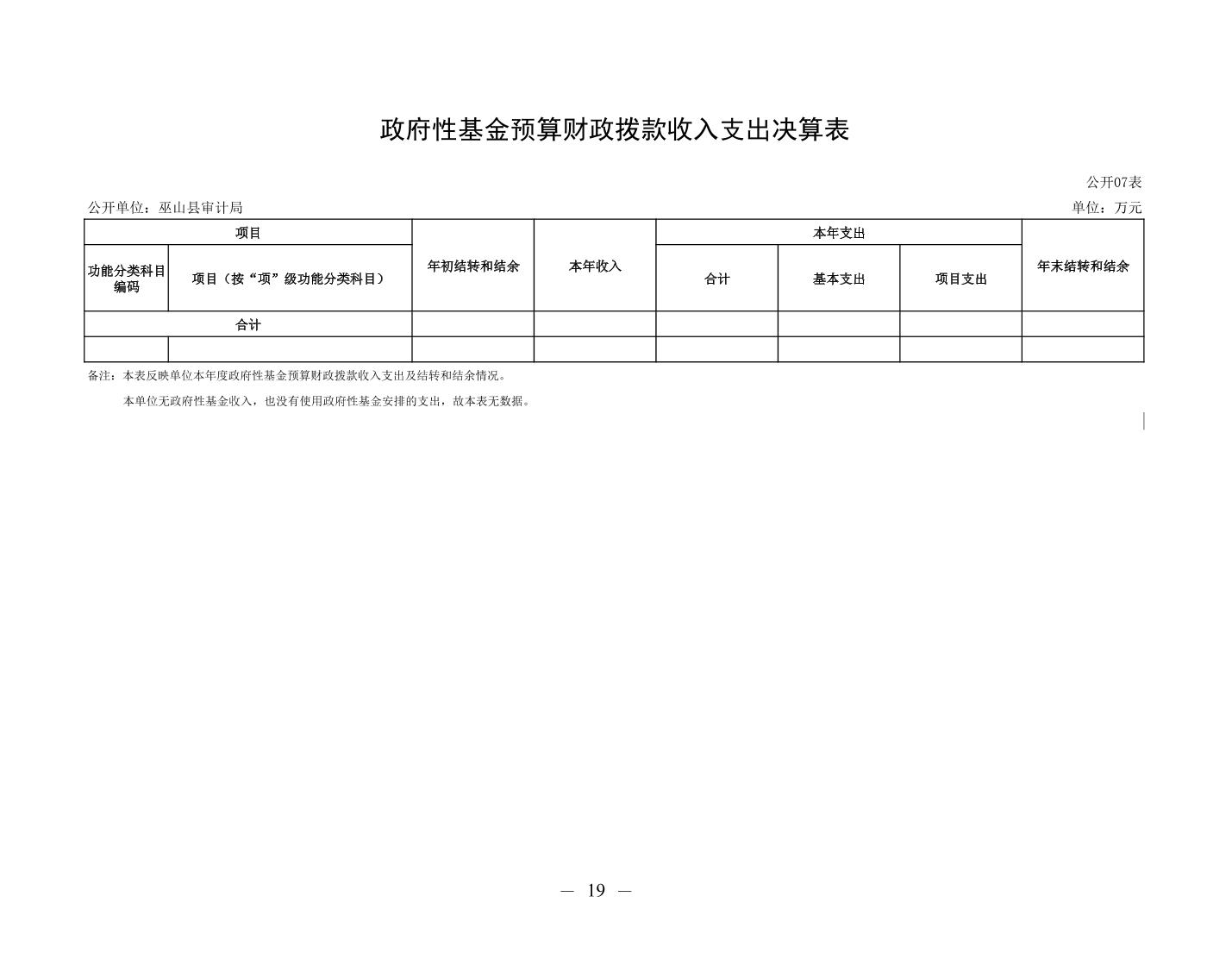 政府性基金预算财政拨款收入支出决算表

公开07表

公开单位：巫山县审计局

单位：万元

| 项目 | | 年初结转和结余 | 本年收入 | 本年支出 | | | 年末结转和结余 |
|---|---|---|---|---|---|---|---|
| 功能分类科目编码 | 项目（按“项”级功能分类科目） | | | 合计 | 基本支出 | 项目支出 | |
| 合计 | | | | | | | |
| | | | | | | | |

备注：本表反映单位本年度政府性基金预算财政拨款收入支出及结转和结余情况。

本单位无政府性基金收入，也没有使用政府性基金安排的支出，故本表无数据。

— 19 —